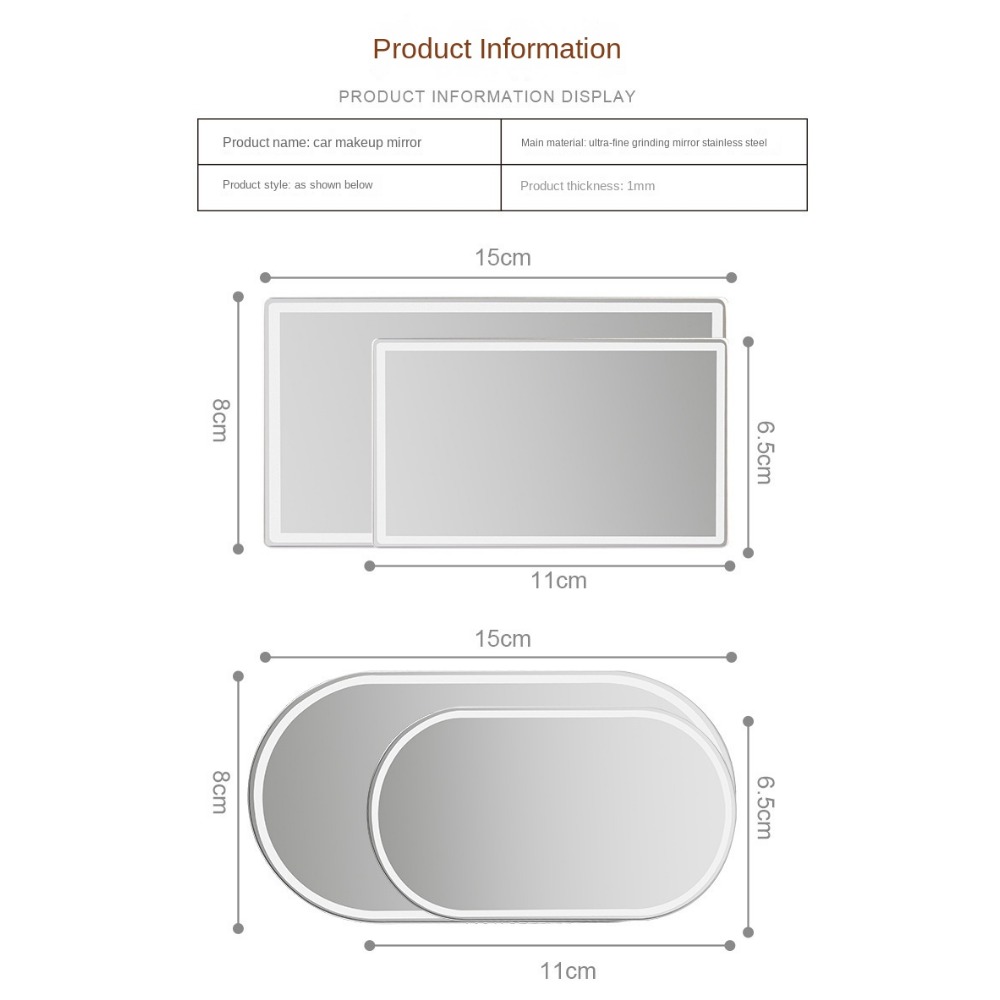 Product Information

PRODUCT INFORMATION DISPLAY

| Product name: car makeup mirror | Main material: ultra-fine grinding mirror stainless steel |
|---|---|
| Product style: as shown below | Product thickness: 1mm |

15cm

8cm

6.5cm

11cm

15cm

8cm

6.5cm

11cm